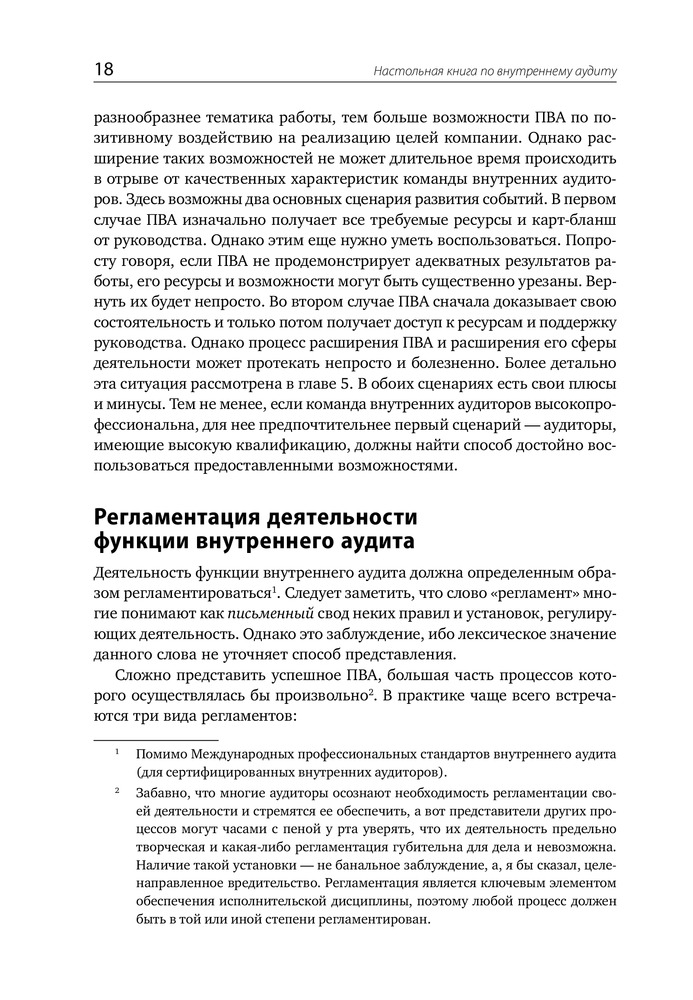 18

Настольная книга по внутреннему аудиту

разнообразнее тематика работы, тем больше возможности ПВА по позитивному воздействию на реализацию целей компании. Однако расширение таких возможностей не может длительное время происходить в отрыве от качественных характеристик команды внутренних аудиторов. Здесь возможны два основных сценария развития событий. В первом случае ПВА изначально получает все требуемые ресурсы и карт-бланш от руководства. Однако этим еще нужно уметь воспользоваться. Попросту говоря, если ПВА не продемонстрирует адекватных результатов работы, его ресурсы и возможности могут быть существенно урезаны. Вернуть их будет непросто. Во втором случае ПВА сначала доказывает свою состоятельность и только потом получает доступ к ресурсам и поддержку руководства. Однако процесс расширения ПВА и расширения его сферы деятельности может протекать непросто и болезненно. Более детально эта ситуация рассмотрена в главе 5. В обоих сценариях есть свои плюсы и минусы. Тем не менее, если команда внутренних аудиторов высокопрофессиональна, для нее предпочтительнее первый сценарий — аудиторы, имеющие высокую квалификацию, должны найти способ достойно воспользоваться предоставленными возможностями.

Регламентация деятельности функции внутреннего аудита

Деятельность функции внутреннего аудита должна определенным образом регламентироваться$^1$. Следует заметить, что слово «регламент» многие понимают как письменный свод неких правил и установок, регулирующих деятельность. Однако это заблуждение, ибо лексическое значение данного слова не уточняет способ представления.

Сложно представить успешное ПВА, большая часть процессов которого осуществлялась бы произвольно$^2$. В практике чаще всего встречаются три вида регламентов:

$^1$ Помимо Международных профессиональных стандартов внутреннего аудита (для сертифицированных внутренних аудиторов).

$^2$ Забавно, что многие аудиторы осознают необходимость регламентации своей деятельности и стремятся ее обеспечить, а вот представители других процессов могут часами с пеной у рта уверять, что их деятельность предельно творческая и какая-либо регламентация губительна для дела и невозможна. Наличие такой установки — не банальное заблуждение, а, я бы сказал, целенаправленное вредительство. Регламентация является ключевым элементом обеспечения исполнительской дисциплины, поэтому любой процесс должен быть в той или иной степени регламентирован.